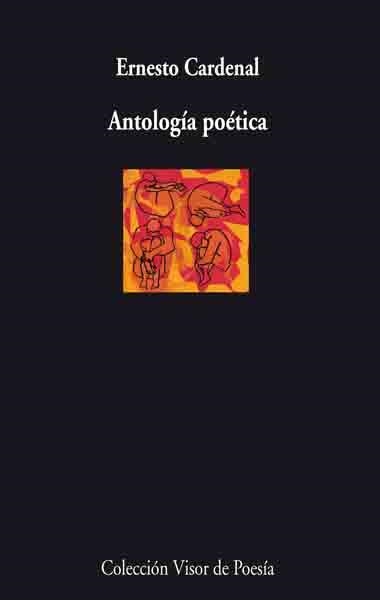 Ernesto Cardenal

Antología poética

Colección Visor de Poesía